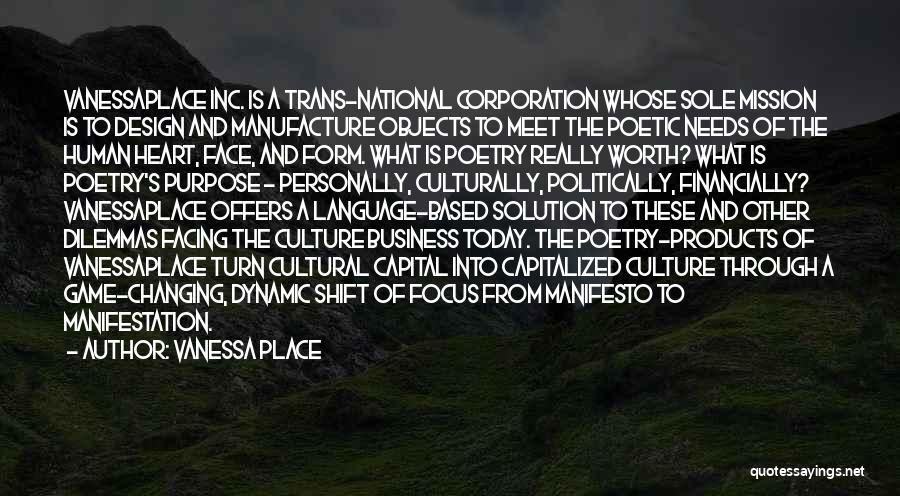 VANESSAPLACE INC. IS A TRANS-NATIONAL CORPORATION WHOSE SOLE MISSION IS TO DESIGN AND MANUFACTURE OBJECTS TO MEET THE POETIC NEEDS OF THE HUMAN HEART, FACE, AND FORM. WHAT IS POETRY REALLY WORTH? WHAT IS POETRY'S PURPOSE - PERSONALLY, CULTURALLY, POLITICALLY, FINANCIALLY? VANESSAPLACE OFFERS A LANGUAGE-BASED SOLUTION TO THESE AND OTHER DILEMMAS FACING THE CULTURE BUSINESS TODAY. THE POETRY-PRODUCTS OF VANESSAPLACE TURN CULTURAL CAPITAL INTO CAPITALIZED CULTURE THROUGH A GAME-CHANGING, DYNAMIC SHIFT OF FOCUS FROM MANIFESTO TO MANIFESTATION.

- AUTHOR: VANESSA PLACE

quotessayings.net